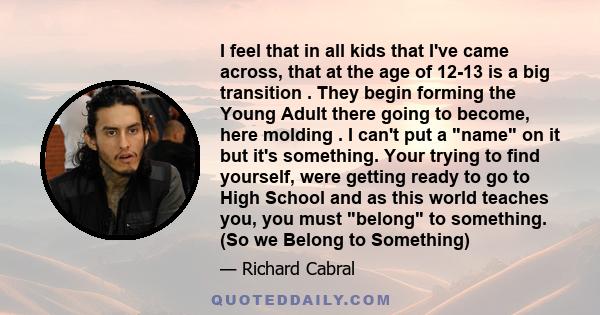 I feel that in all kids that I've came across, that at the age of 12-13 is a big transition . They begin forming the Young Adult there going to become, here molding . I can't put a "name" on it but it's something. Your trying to find yourself, were getting ready to go to High School and as this world teaches you, you must "belong" to something. (So we Belong to Something)

— Richard Cabral

QUOTEDDAILY.COM